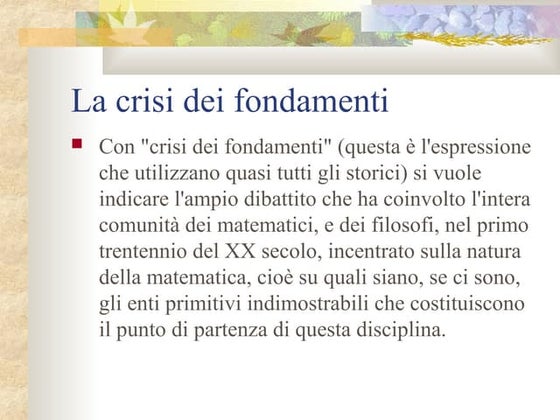 La crisi dei fondamenti

Con "crisi dei fondamenti" (questa è l'espressione che utilizzano quasi tutti gli storici) si vuole indicare l'ampio dibattito che ha coinvolto l'intera comunità dei matematici, e dei filosofi, nel primo trentennio del XX secolo, incentrato sulla natura della matematica, cioè su quali siano, se ci sono, gli enti primitivi indimostrabili che costituiscono il punto di partenza di questa disciplina.